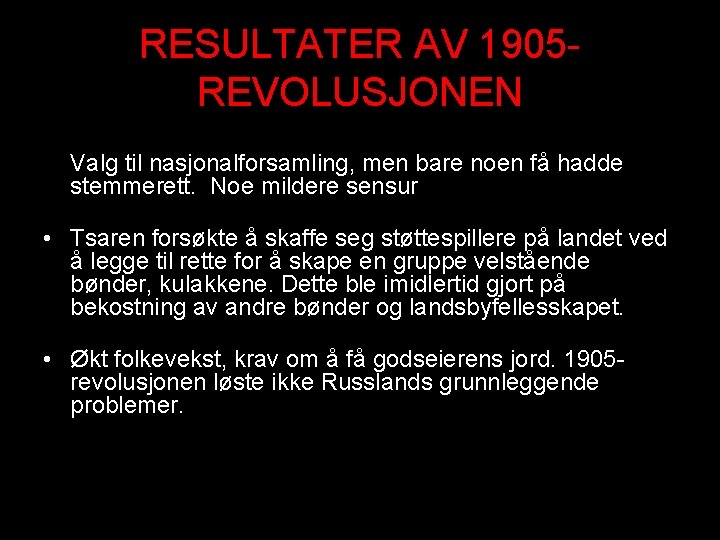 RESULTATER AV 1905-REVOLUSJONEN

Valg til nasjonalforsamling, men bare noen få hadde stemmerett. Noe mildere sensur

• Tsaren forsøkte å skaffe seg støttespillere på landet ved å legge til rette for å skape en gruppe velstående bønder, kulakkene. Dette ble imidlertid gjort på bekostning av andre bønder og landsbyfellesskapet.

• Økt folkevekst, krav om å få godseierens jord. 1905-revolusjonen løste ikke Russlands grunnleggende problemer.